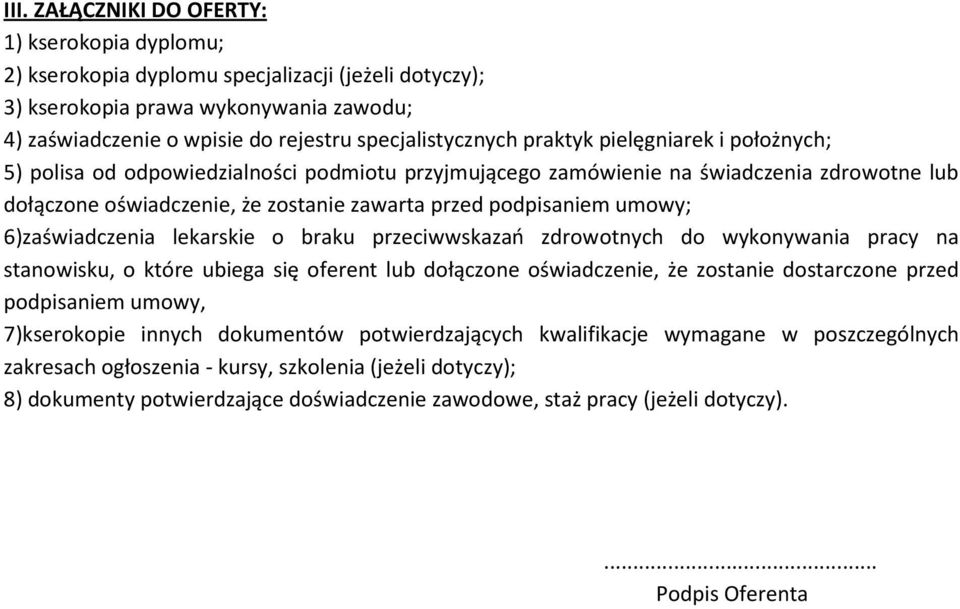 III. ZAŁĄCZNIKI DO OFERTY:
1) kserokopia dyplomu;
2) kserokopia dyplomu specjalizacji (jeżeli dotyczy);
3) kserokopia prawa wykonywania zawodu;
4) zaświadczenie o wpisie do rejestru specjalistycznych praktyk pielęgniarek i położnych;
5) polisa od odpowiedzialności podmiotu przyjmującego zamówienie na świadczenia zdrowotne lub dołączone oświadczenie, że zostanie zawarta przed podpisaniem umowy;
6)zaświadczenia lekarskie o braku przeciwwskazań zdrowotnych do wykonywania pracy na stanowisku, o które ubiega się oferent lub dołączone oświadczenie, że zostanie dostarczone przed podpisaniem umowy,
7)kserokopie innych dokumentów potwierdzających kwalifikacje wymagane w poszczególnych zakresach ogłoszenia - kursy, szkolenia (jeżeli dotyczy);
8) dokumenty potwierdzające doświadczenie zawodowe, staż pracy (jeżeli dotyczy).

..........................................
Podpis Oferenta